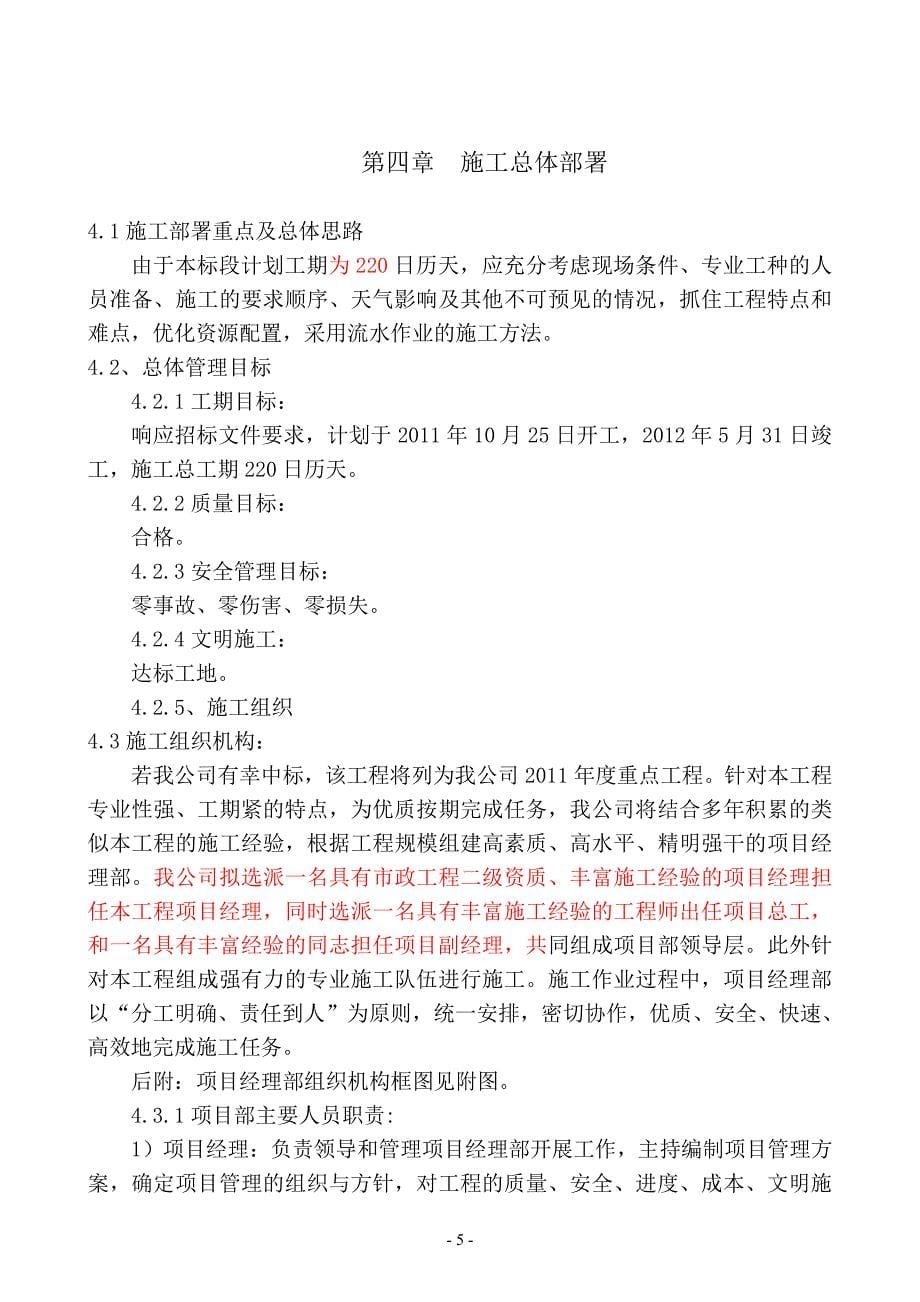 第四章　施工总体部署

4.1 施工部署重点及总体思路

由于本标段计划工期为 220 日历天，应充分考虑现场条件、专业工种的人员准备、施工的要求顺序、天气影响及其他不可预见的情况，抓住工程特点和难点，优化资源配置，采用流水作业的施工方法。

4.2、总体管理目标

4.2.1 工期目标：

响应招标文件要求，计划于 2011 年 10 月 25 日开工，2012 年 5 月 31 日竣工，施工总工期 220 日历天。

4.2.2 质量目标：

合格。

4.2.3 安全管理目标：

零事故、零伤害、零损失。

4.2.4 文明施工：

达标工地。

4.2.5、施工组织

4.3 施工组织机构：

若我公司有幸中标，该工程将列为我公司 2011 年度重点工程。针对本工程专业性强、工期紧的特点，为优质按期完成任务，我公司将结合多年积累的类似本工程的施工经验，根据工程规模组建高素质、高水平、精明强干的项目经理部。我公司拟选派一名具有市政工程二级资质、丰富施工经验的项目经理担任本工程项目经理，同时选派一名具有丰富施工经验的工程师出任项目总工，和一名具有丰富经验的同志担任项目副经理，共同组成项目部领导层。此外针对本工程组成强有力的专业施工队伍进行施工。施工作业过程中，项目经理部以“分工明确、责任到人”为原则，统一安排，密切协作，优质、安全、快速、高效地完成施工任务。

后附：项目经理部组织机构框图见附图。

4.3.1 项目部主要人员职责:

1）项目经理：负责领导和管理项目经理部开展工作，主持编制项目管理方案，确定项目管理的组织与方针，对工程的质量、安全、进度、成本、文明施

- 5 -